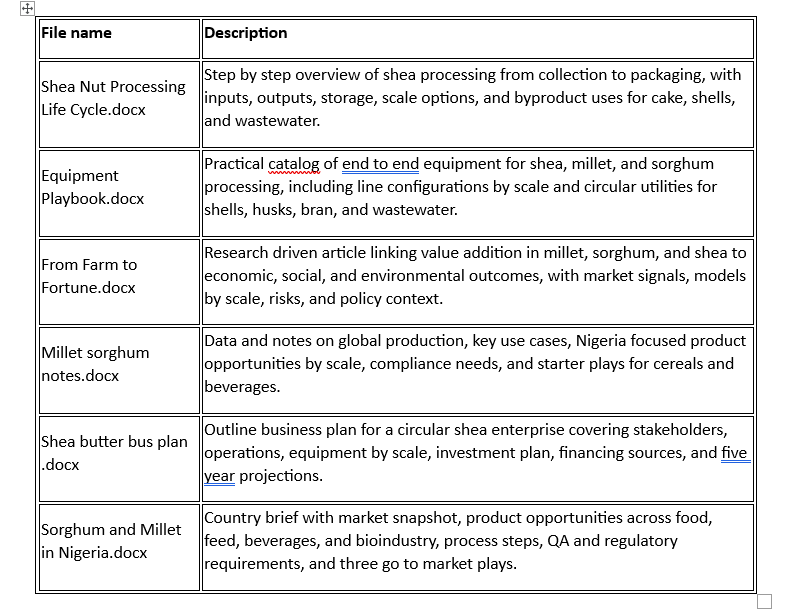 | File name | Description |
|---|---|
| Shea Nut Processing Life Cycle.docx | Step by step overview of shea processing from collection to packaging, with inputs, outputs, storage, scale options, and byproduct uses for cake, shells, and wastewater. |
| Equipment Playbook.docx | Practical catalog of end to end equipment for shea, millet, and sorghum processing, including line configurations by scale and circular utilities for shells, husks, bran, and wastewater. |
| From Farm to Fortune.docx | Research driven article linking value addition in millet, sorghum, and shea to economic, social, and environmental outcomes, with market signals, models by scale, risks, and policy context. |
| Millet sorghum notes.docx | Data and notes on global production, key use cases, Nigeria focused product opportunities by scale, compliance needs, and starter plays for cereals and beverages. |
| Shea butter bus plan .docx | Outline business plan for a circular shea enterprise covering stakeholders, operations, equipment by scale, investment plan, financing sources, and five year projections. |
| Sorghum and Millet in Nigeria.docx | Country brief with market snapshot, product opportunities across food, feed, beverages, and bioindustry, process steps, QA and regulatory requirements, and three go to market plays. |